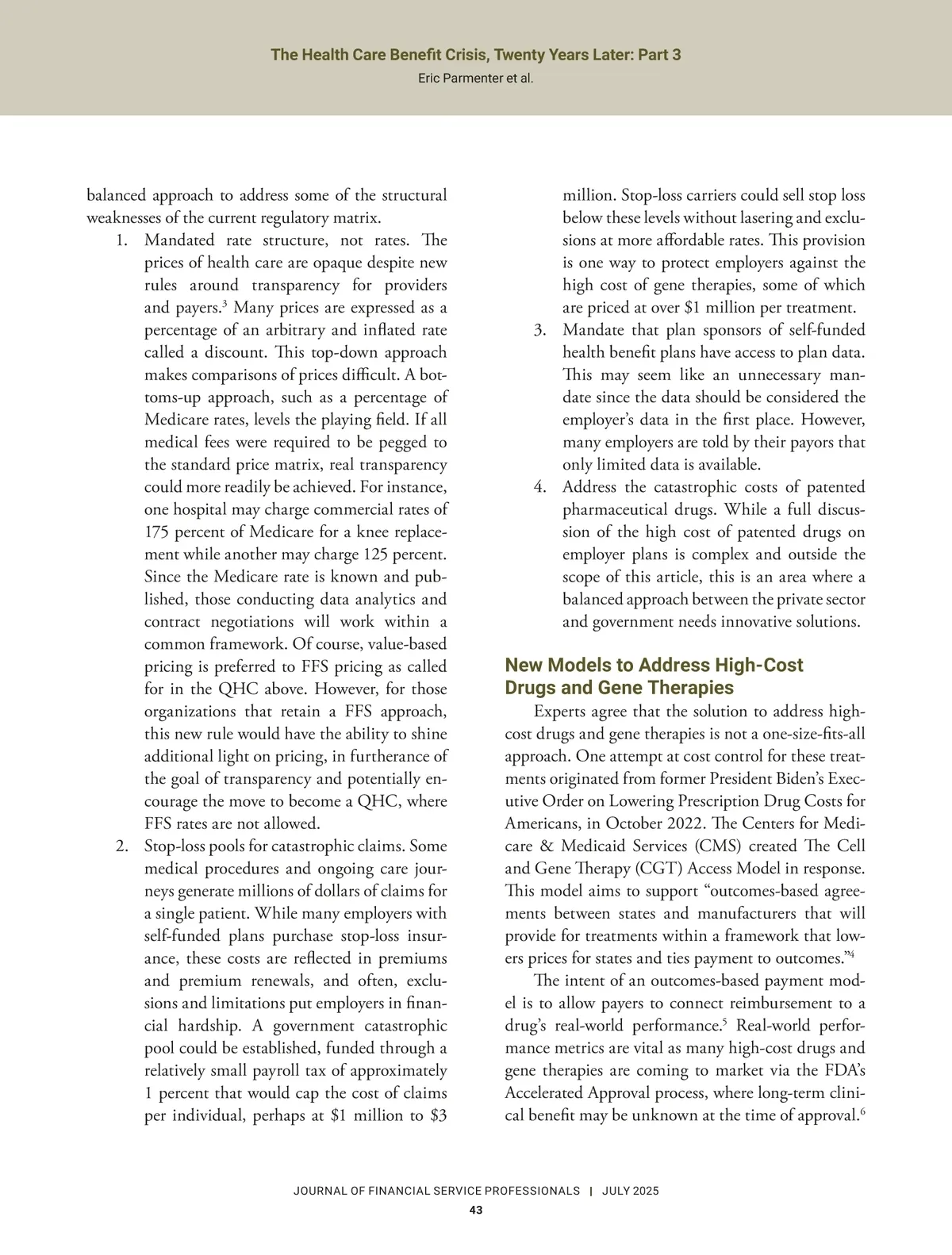 The Health Care Benefit Crisis, Twenty Years Later: Part 3
Eric Parmenter et al.

balanced approach to address some of the structural weaknesses of the current regulatory matrix.

1. Mandated rate structure, not rates. The prices of health care are opaque despite new rules around transparency for providers and payers.$^3$ Many prices are expressed as a percentage of an arbitrary and inflated rate called a discount. This top-down approach makes comparisons of prices difficult. A bottoms-up approach, such as a percentage of Medicare rates, levels the playing field. If all medical fees were required to be pegged to the standard price matrix, real transparency could more readily be achieved. For instance, one hospital may charge commercial rates of 175 percent of Medicare for a knee replacement while another may charge 125 percent. Since the Medicare rate is known and published, those conducting data analytics and contract negotiations will work within a common framework. Of course, value-based pricing is preferred to FFS pricing as called for in the QHC above. However, for those organizations that retain a FFS approach, this new rule would have the ability to shine additional light on pricing, in furtherance of the goal of transparency and potentially encourage the move to become a QHC, where FFS rates are not allowed.

2. Stop-loss pools for catastrophic claims. Some medical procedures and ongoing care journeys generate millions of dollars of claims for a single patient. While many employers with self-funded plans purchase stop-loss insurance, these costs are reflected in premiums and premium renewals, and often, exclusions and limitations put employers in financial hardship. A government catastrophic pool could be established, funded through a relatively small payroll tax of approximately 1 percent that would cap the cost of claims per individual, perhaps at \$1 million to \$3 million. Stop-loss carriers could sell stop loss below these levels without lasering and exclusions at more affordable rates. This provision is one way to protect employers against the high cost of gene therapies, some of which are priced at over \$1 million per treatment.

3. Mandate that plan sponsors of self-funded health benefit plans have access to plan data. This may seem like an unnecessary mandate since the data should be considered the employer's data in the first place. However, many employers are told by their payors that only limited data is available.

4. Address the catastrophic costs of patented pharmaceutical drugs. While a full discussion of the high cost of patented drugs on employer plans is complex and outside the scope of this article, this is an area where a balanced approach between the private sector and government needs innovative solutions.

New Models to Address High-Cost Drugs and Gene Therapies

Experts agree that the solution to address high-cost drugs and gene therapies is not a one-size-fits-all approach. One attempt at cost control for these treatments originated from former President Biden's Executive Order on Lowering Prescription Drug Costs for Americans, in October 2022. The Centers for Medicare & Medicaid Services (CMS) created The Cell and Gene Therapy (CGT) Access Model in response. This model aims to support "outcomes-based agreements between states and manufacturers that will provide for treatments within a framework that lowers prices for states and ties payment to outcomes."$^4$

The intent of an outcomes-based payment model is to allow payers to connect reimbursement to a drug's real-world performance.$^5$ Real-world performance metrics are vital as many high-cost drugs and gene therapies are coming to market via the FDA's Accelerated Approval process, where long-term clinical benefit may be unknown at the time of approval.$^6$

JOURNAL OF FINANCIAL SERVICE PROFESSIONALS | JULY 2025
43